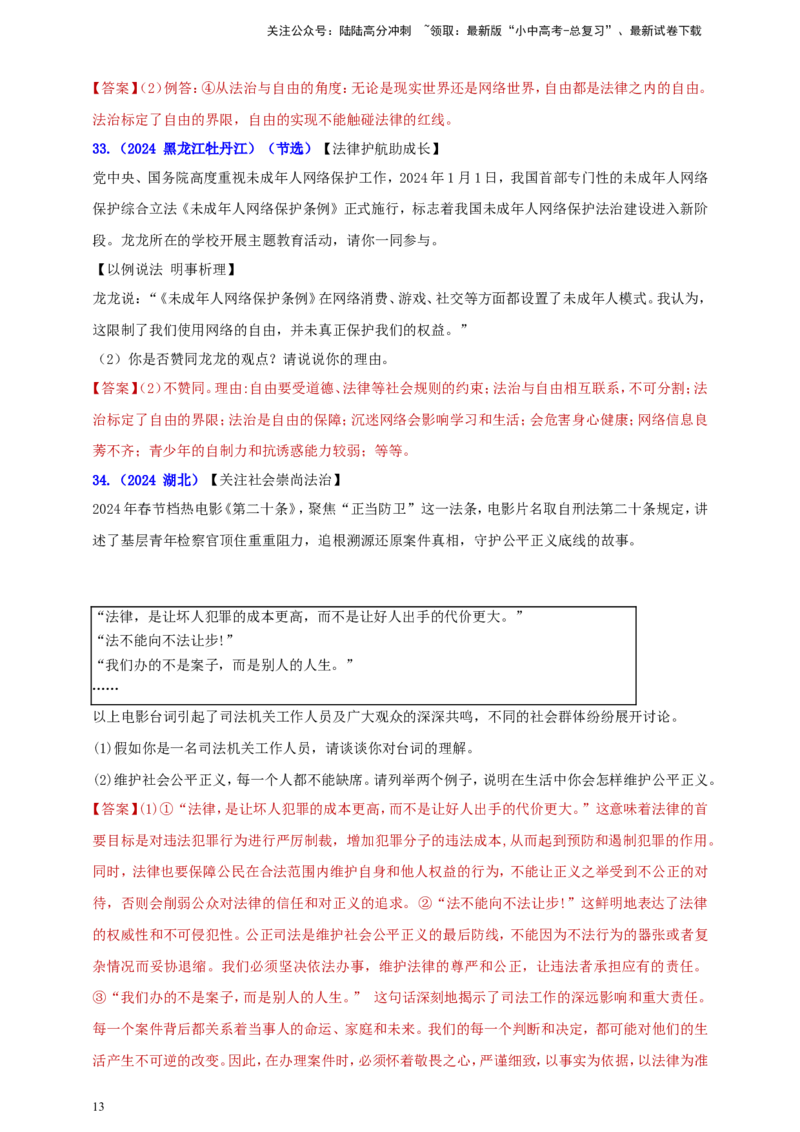 关注公众号：陆陆高分冲刺 ~领取：最新版“小中高考-总复习”、最新试卷下载

【答案】(2)例答：④从法治与自由的角度：无论是现实世界还是网络世界，自由都是法律之内的自由。法治标定了自由的界限，自由的实现不能触碰法律的红线。

33.（2024 黑龙江牡丹江）（节选）【法律护航助成长】

党中央、国务院高度重视未成年人网络保护工作，2024年1月1日，我国首部专门性的未成年人网络保护综合立法《未成年人网络保护条例》正式施行，标志着我国未成年人网络保护法治建设进入新阶段。龙龙所在的学校开展主题教育活动，请你一同参与。

【以例说法 明事析理】

龙龙说：“《未成年人网络保护条例》在网络消费、游戏、社交等方面都设置了未成年人模式。我认为，这限制了我们使用网络的自由，并未真正保护我们的权益。”

（2）你是否赞同龙龙的观点？请说说你的理由。

【答案】(2)不赞同。理由：自由要受道德、法律等社会规则的约束；法治与自由相互联系，不可分割；法治标定了自由的界限；法治是自由的保障；沉迷网络会影响学习和生活；会危害身心健康；网络信息良莠不齐；青少年的自制力和抗诱惑能力较弱；等等。

34.（2024 湖北）【关注社会崇尚法治】

2024年春节档热电影《第二十条》，聚焦“正当防卫”这一法条，电影片名取自刑法第二十条规定，讲述了基层青年检察官顶住重重阻力，追根溯源还原案件真相，守护公平正义底线的故事。

“法律，是让坏人犯罪的成本更高，而不是让好人出手的代价更大。”
“法不能向不法让步!”
“我们办的不是案子，而是别人的人生。”
……

以上电影台词引起了司法机关工作人员及广大观众的深深共鸣，不同的社会群体纷纷展开讨论。

(1)假如你是一名司法机关工作人员，请谈谈你对台词的理解。

(2)维护社会公平正义，每一个人都不能缺席。请列举两个例子，说明在生活中你会怎样维护公平正义。

【答案】(1)①“法律，是让坏人犯罪的成本更高，而不是让好人出手的代价更大。”这意味着法律的首要目标是对违法犯罪行为进行严厉制裁，增加犯罪分子的违法成本，从而起到预防和遏制犯罪的作用。同时，法律也要保障公民在合法范围内维护自身和他人权益的行为，不能让正义之举受到不公正的对待，否则会削弱公众对法律的信任和对正义的追求。②“法不能向不法让步!”这鲜明地表达了法律的权威性和不可侵犯性。公正司法是维护社会公平正义的最后防线，不能因为不法行为的嚣张或者复杂情况而妥协退缩。我们必须坚决依法办事，维护法律的尊严和公正，让违法者承担应有的责任。③“我们办的不是案子，而是别人的人生。” 这句话深刻地揭示了司法工作的深远影响和重大责任。每一个案件背后都关系着当事人的命运、家庭和未来。我们的每一个判断和决定，都可能对他们的生活产生不可逆的改变。因此，在办理案件时，必须怀着敬畏之心，严谨细致，以事实为依据，以法律为准

13